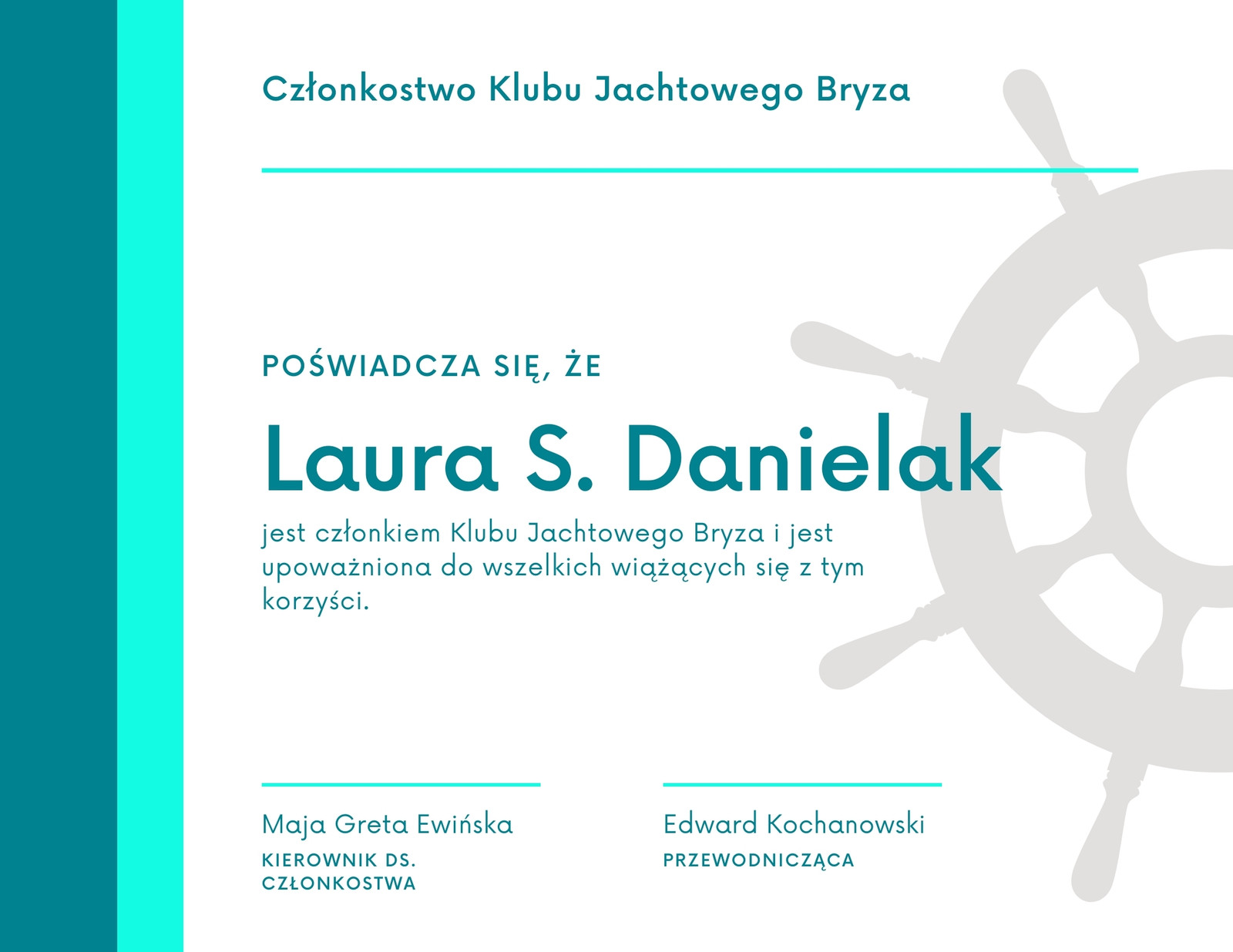 Członkostwo Klubu Jachtowego Bryza

POŚWIADCZA SIĘ, ŻE

Laura S. Danielak

jest członkiem Klubu Jachtowego Bryza i jest upoważniona do wszelkich wiążących się z tym korzyści.

Maja Greta Ewińska
KIEROWNIK DS. CZŁONKOSTWA

Edward Kochanowski
PRZEWODNICZĄCA